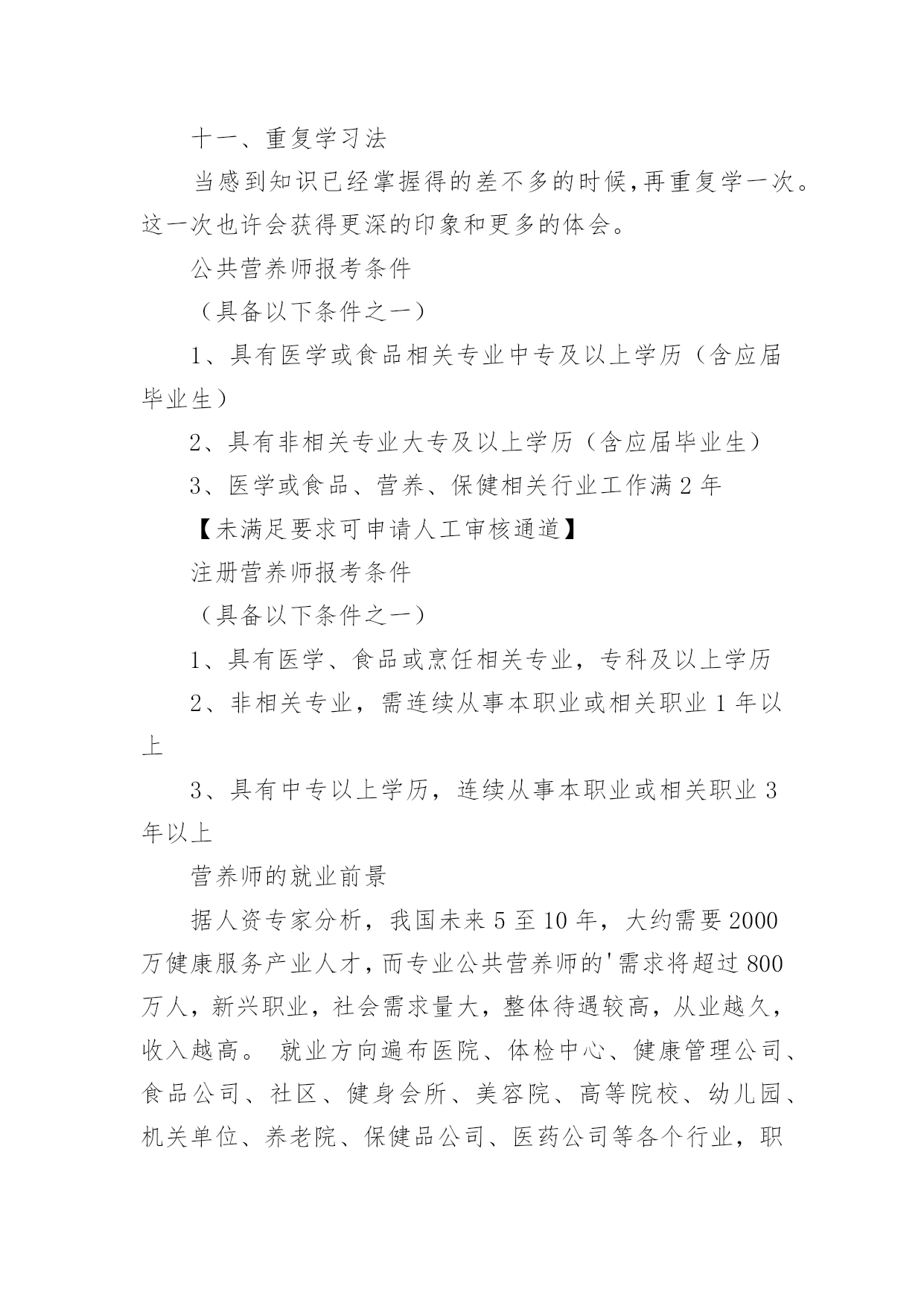 十一、重复学习法

当感到知识已经掌握得的差不多的时候,再重复学一次。这一次也许会获得更深的印象和更多的体会。

公共营养师报考条件

（具备以下条件之一）

1、具有医学或食品相关专业中专及以上学历（含应届毕业生）

2、具有非相关专业大专及以上学历（含应届毕业生）

3、医学或食品、营养、保健相关行业工作满 2 年

【未满足要求可申请人工审核通道】

注册营养师报考条件

（具备以下条件之一）

1、具有医学、食品或烹饪相关专业，专科及以上学历

2、非相关专业，需连续从事本职业或相关职业 1 年以上

3、具有中专以上学历，连续从事本职业或相关职业 3 年以上

营养师的就业前景

据人资专家分析，我国未来 5 至 10 年，大约需要 2000 万健康服务产业人才，而专业公共营养师的'需求将超过 800 万人，新兴职业，社会需求量大，整体待遇较高，从业越久，收入越高。 就业方向遍布医院、体检中心、健康管理公司、食品公司、社区、健身会所、美容院、高等院校、幼儿园、机关单位、养老院、保健品公司、医药公司等各个行业，职